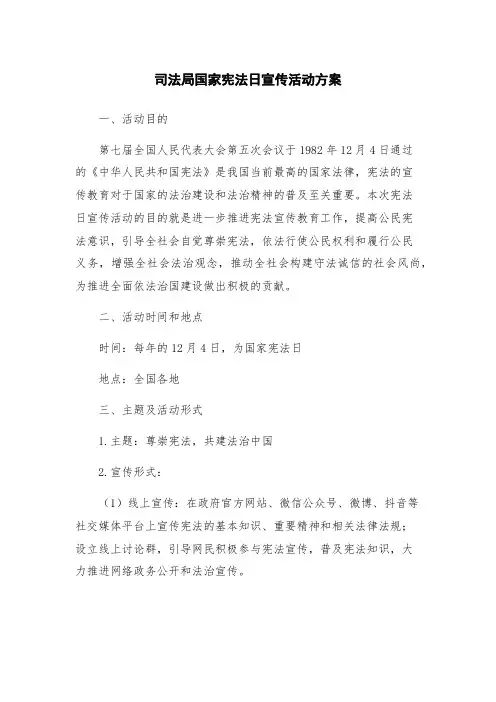 司法局国家宪法日宣传活动方案

一、活动目的

第七届全国人民代表大会第五次会议于 1982 年 12 月 4 日通过的《中华人民共和国宪法》是我国当前最高的国家法律，宪法的宣传教育对于国家的法治建设和法治精神的普及至关重要。本次宪法日宣传活动的目的就是进一步推进宪法宣传教育工作，提高公民宪法意识，引导全社会自觉尊崇宪法，依法行使公民权利和履行公民义务，增强全社会法治观念，推动全社会构建守法诚信的社会风尚，为推进全面依法治国建设做出积极的贡献。

二、活动时间和地点

时间：每年的 12 月 4 日，为国家宪法日

地点：全国各地

三、主题及活动形式

1. 主题：尊崇宪法，共建法治中国

2. 宣传形式：

（1）线上宣传：在政府官方网站、微信公众号、微博、抖音等社交媒体平台上宣传宪法的基本知识、重要精神和相关法律法规；设立线上讨论群，引导网民积极参与宪法宣传，普及宪法知识，大力推进网络政务公开和法治宣传。